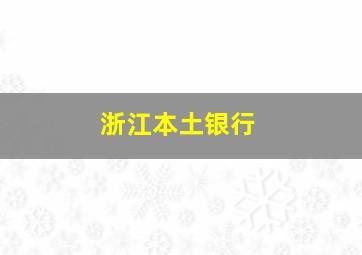 浙江本土银行